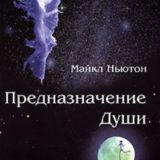 Майкл Ньютон

Предназначение Души